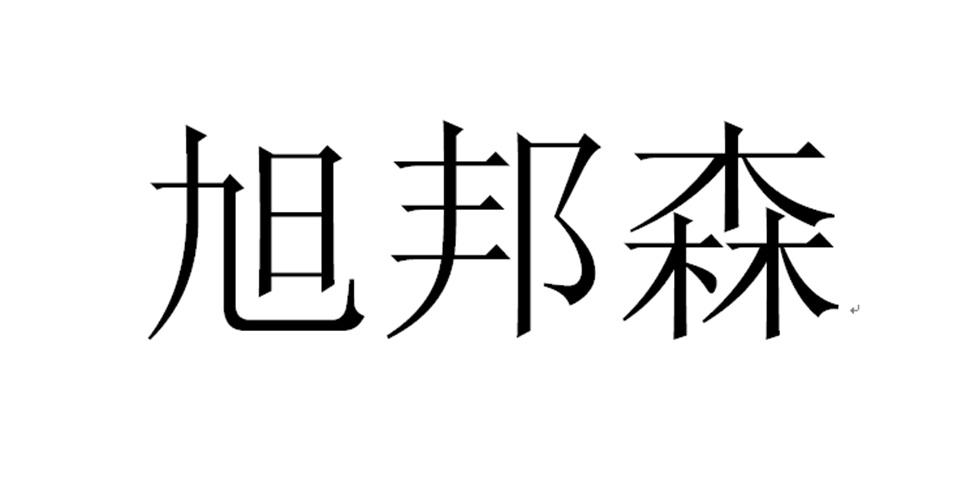 旭邦森